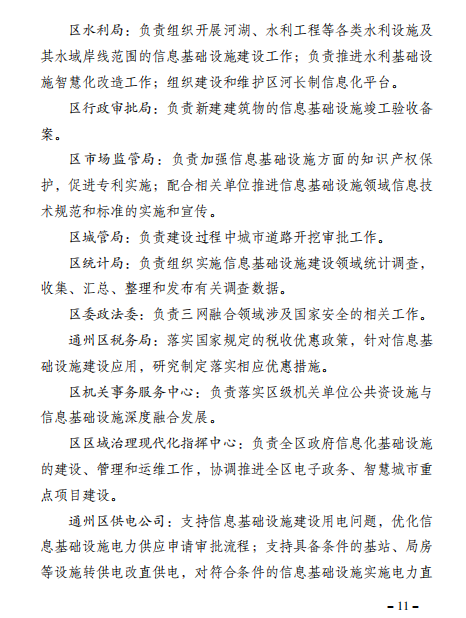 区水利局：负责组织开展河湖、水利工程等各类水利设施及其水域岸线范围的信息基础设施建设工作；负责推进水利基础设施智慧化改造工作；组织建设和维护区河长制信息化平台。

区行政审批局：负责新建建筑物的信息基础设施竣工验收备案。

区市场监管局：负责加强信息基础设施方面的知识产权保护，促进专利实施；配合相关单位推进信息基础设施领域信息技术规范和标准的实施和宣传。

区城管局：负责建设过程中城市道路开挖审批工作。

区统计局：负责组织实施信息基础设施建设领域统计调查，收集、汇总、整理和发布有关调查数据。

区委政法委：负责三网融合领域涉及国家安全的相关工作。

通州区税务局：落实国家规定的税收优惠政策，针对信息基础设施建设应用，研究制定落实相应优惠措施。

区机关事务服务中心：负责落实区级机关单位公共资设施与信息基础设施深度融合发展。

区区域治理现代化指挥中心：负责全区政府信息化基础设施的建设、管理和运维工作，协调推进全区电子政务、智慧城市重点项目建设。

通州区供电公司：支持信息基础设施建设用电问题，优化信息基础设施电力供应申请审批流程；支持具备条件的基站、局房等设施转供电改直供电，对符合条件的信息基础设施实施电力直

– 11 –